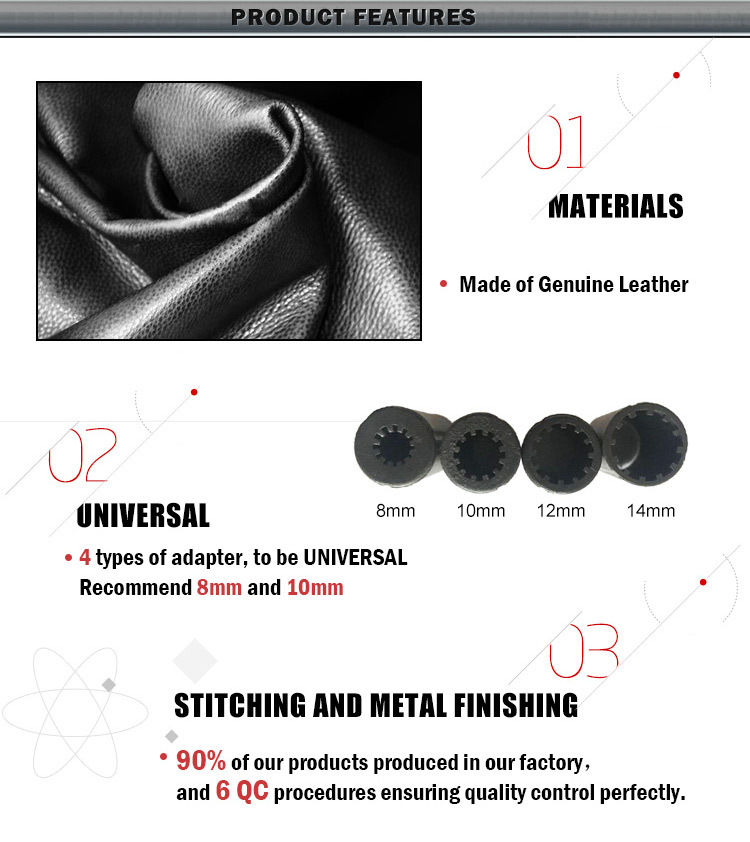 PRODUCT FEATURES

01

MATERIALS

• Made of Genuine Leather

02

UNIVERSAL

8mm 10mm 12mm 14mm

• 4 types of adapter, to be UNIVERSAL
Recommend 8mm and 10mm

03

STITCHING AND METAL FINISHING

• 90% of our products produced in our factory, and 6 QC procedures ensuring quality control perfectly.